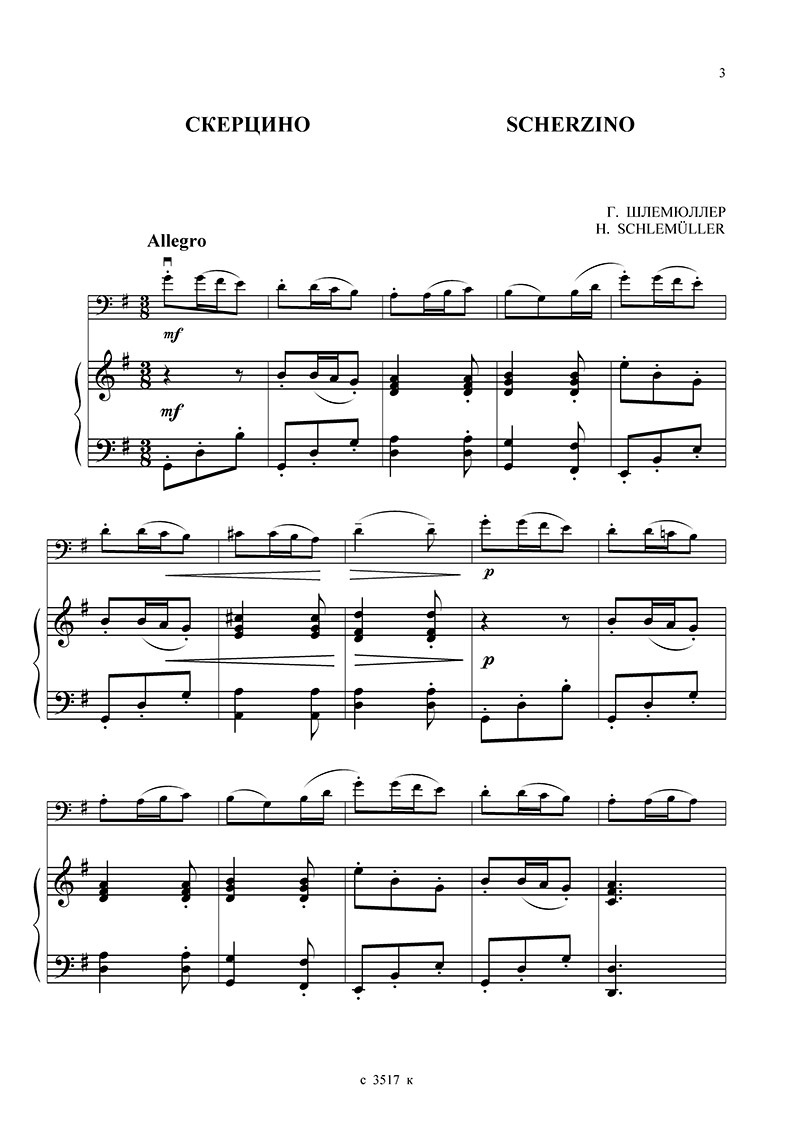 3

СКЕРЦИНО SCHERZINO

Г. ШЛЕМЮЛЛЕР
H. SCHLEMÜLLER

Allegro

mf

mf

p

p

с 3517 к